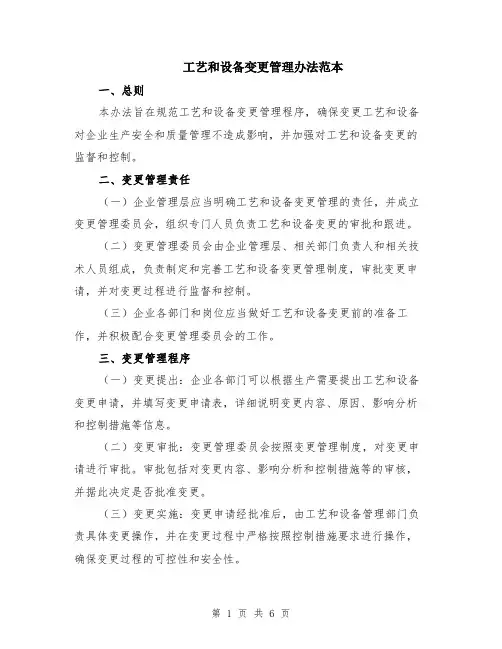 工艺和设备变更管理办法范本

一、总则

本办法旨在规范工艺和设备变更管理程序，确保变更工艺和设备对企业生产安全和质量管理不造成影响，并加强对工艺和设备变更的监督和控制。

二、变更管理责任

（一）企业管理层应当明确工艺和设备变更管理的责任，并成立变更管理委员会，组织专门人员负责工艺和设备变更的审批和跟进。

（二）变更管理委员会由企业管理层、相关部门负责人和相关技术人员组成，负责制定和完善工艺和设备变更管理制度，审批变更申请，并对变更过程进行监督和控制。

（三）企业各部门和岗位应当做好工艺和设备变更前的准备工作，并积极配合变更管理委员会的工作。

三、变更管理程序

（一）变更提出：企业各部门可以根据生产需要提出工艺和设备变更申请，并填写变更申请表，详细说明变更内容、原因、影响分析和控制措施等信息。

（二）变更审批：变更管理委员会按照变更管理制度，对变更申请进行审批。审批包括对变更内容、影响分析和控制措施等的审核，并据此决定是否批准变更。

（三）变更实施：变更申请经批准后，由工艺和设备管理部门负责具体变更操作，并在变更过程中严格按照控制措施要求进行操作，确保变更过程的可控性和安全性。

第 1 页 共 6 页